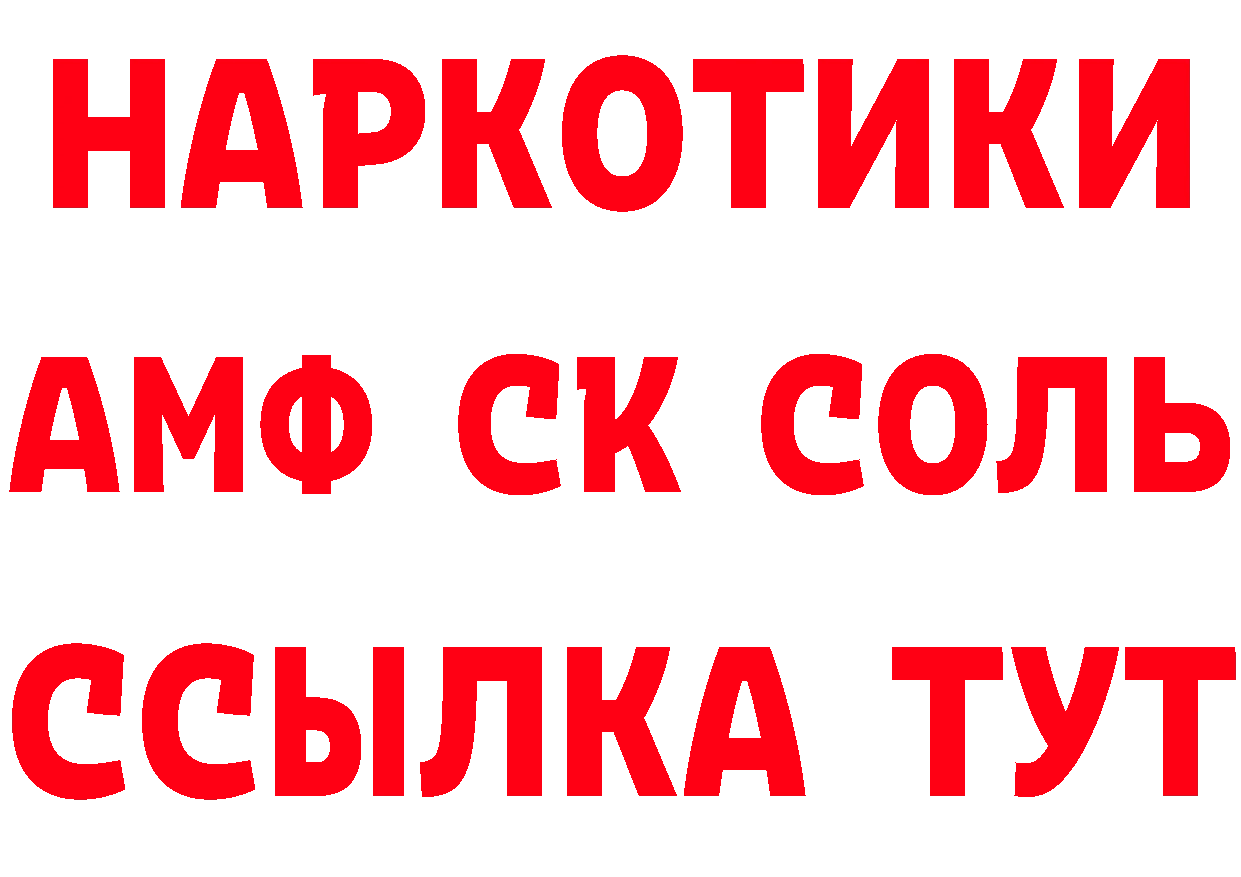 НАРКОТИКИ

АМФ СК СОЛЬ

ССЫЛКА ТУТ